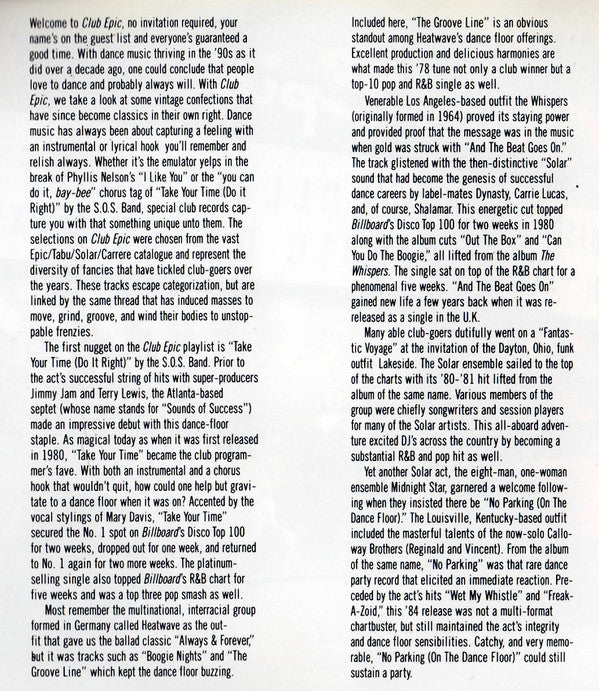 Welcome to Club Epic, no invitation required, your name's on the guest list and everyone's guaranteed a good time. With dance music thriving in the '90s as it did over a decade ago, one could conclude that people love to dance and probably always will. With Club Epic, we take a look at some vintage confections that have since become classics in their own right. Dance music has always been about capturing a feeling with an instrumental or lyrical hook you'll remember and relish always. Whether it's the emulator yelps in the break of Phyllis Nelson's "I Like You" or the "you can do it, bay-bee" chorus tag of "Take Your Time (Do it Right)" by the S.O.S. Band, special club records capture you with that something unique unto them. The selections on Club Epic were chosen from the vast Epic/Tabu/Solar/Carrere catalogue and represent the diversity of fancies that have tickled club-goers over the years. These tracks escape categorization, but are linked by the same thread that has induced masses to move, grind, groove, and wind their bodies to unstoppable frenzies.

The first nugget on the Club Epic playlist is "Take Your Time (Do It Right)" by the S.O.S. Band. Prior to the act's successful string of hits with super-producers Jimmy Jam and Terry Lewis, the Atlanta-based septet (whose name stands for "Sounds of Success") made an impressive debut with this dance-floor staple. As magical today as when it was first released in 1980, "Take Your Time" became the club programmer's fave. With both an instrumental and a chorus hook that wouldn't quit, how could one help but gravitate to a dance floor when it was on? Accented by the vocal stylings of Mary Davis, "Take Your Time" secured the No. 1 spot on Billboard's Disco Top 100 for two weeks, dropped out for one week, and returned to No. 1 again for two more weeks. The platinum-selling single also topped Billboard's R&B chart for five weeks and was a top three pop smash as well.

Most remember the multinational, interracial group formed in Germany called Heatwave as the outfit that gave us the ballad classic "Always & Forever," but it was tracks such as "Boogie Nights" and "The Groove Line" which kept the dance floor buzzing.

Included here, "The Groove Line" is an obvious standout among Heatwave's dance floor offerings. Excellent production and delicious harmonies are what made this '78 tune not only a club winner but a top-10 pop and R&B single as well.

Venerable Los Angeles-based outfit the Whispers (originally formed in 1964) proved its staying power and provided proof that the message was in the music when gold was struck with "And The Beat Goes On." The track glistened with the then-distinctive "Solar" sound that had become the genesis of successful dance careers by label-mates Dynasty, Carrie Lucas, and, of course, Shalamar. This energetic cut topped Billboard's Disco Top 100 for two weeks in 1980 along with the album cuts "Out The Box" and "Can You Do The Boogie," all lifted from the album The Whispers. The single sat on top of the R&B chart for a phenomenal five weeks. "And The Beat Goes On" gained new life a few years back when it was re-released as a single in the U.K.

Many able club-goers dutifully went on a "Fantastic Voyage" at the invitation of the Dayton, Ohio, funk outfit Lakeside. The Solar ensemble sailed to the top of the charts with its '80-'81 hit lifted from the album of the same name. Various members of the group were chiefly songwriters and session players for many of the Solar artists. This all-aboard adventure excited DJ's across the country by becoming a substantial R&B and pop hit as well.

Yet another Solar act, the eight-man, one-woman ensemble Midnight Star, garnered a welcome following when they insisted there be "No Parking (On The Dance Floor)." The Louisville, Kentucky-based outfit included the masterful talents of the now-solo Calloway Brothers (Reginald and Vincent). From the album of the same name, "No Parking" was that rare dance party record that elicited an immediate reaction. Preceded by the act's hits "Wet My Whistle" and "Freak-A-Zoid," this '84 release was not a multi-format chartbuster, but still maintained the act's integrity and dance floor sensibilities. Catchy, and very memorable, "No Parking (On The Dance Floor)" could still sustain a party.